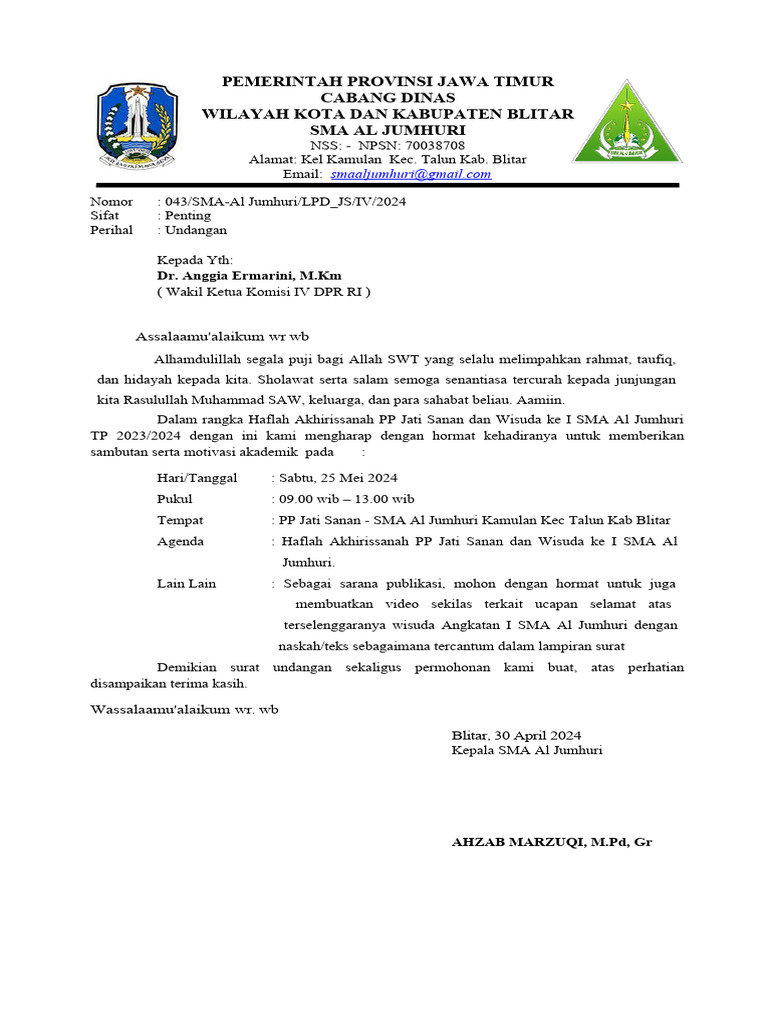 PEMERINTAH PROVINSI JAWA TIMUR
CABANG DINAS
WILAYAH KOTA DAN KABUPATEN BLITAR
SMA AL JUMHURI
NSS: - NPSN: 70038708
Alamat: Kel Kamulan Kec. Talun Kab. Blitar
Email: smaaljumhuri@gmail.com

Nomor : 043/SMA-Al Jumhuri/LPD_JS/IV/2024
Sifat : Penting
Perihal : Undangan

Kepada Yth:
Dr. Anggia Ermarini, M.Km
( Wakil Ketua Komisi IV DPR RI )

Assalaamu'alaikum wr wb

Alhamdulillah segala puji bagi Allah SWT yang selalu melimpahkan rahmat, taufiq, dan hidayah kepada kita. Sholawat serta salam semoga senantiasa tercurah kepada junjungan kita Rasulullah Muhammad SAW, keluarga, dan para sahabat beliau. Aamiin.

Dalam rangka Haflah Akhirissanah PP Jati Sanan dan Wisuda ke I SMA Al Jumhuri TP 2023/2024 dengan ini kami mengharap dengan hormat kehadiranya untuk memberikan sambutan serta motivasi akademik pada :

Hari/Tanggal : Sabtu, 25 Mei 2024
Pukul : 09.00 wib – 13.00 wib
Tempat : PP Jati Sanan - SMA Al Jumhuri Kamulan Kec Talun Kab Blitar
Agenda : Haflah Akhirissanah PP Jati Sanan dan Wisuda ke I SMA Al Jumhuri.
Lain Lain : Sebagai sarana publikasi, mohon dengan hormat untuk juga membuatkan video sekilas terkait ucapan selamat atas terselenggaranya wisuda Angkatan I SMA Al Jumhuri dengan naskah/teks sebagaimana tercantum dalam lampiran surat

Demikian surat undangan sekaligus permohonan kami buat, atas perhatian disampaikan terima kasih.

Wassalaamu'alaikum wr. wb

Blitar, 30 April 2024
Kepala SMA Al Jumhuri

AHZAB MARZUQI, M.Pd, Gr